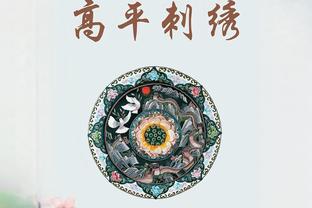 高平刺绣